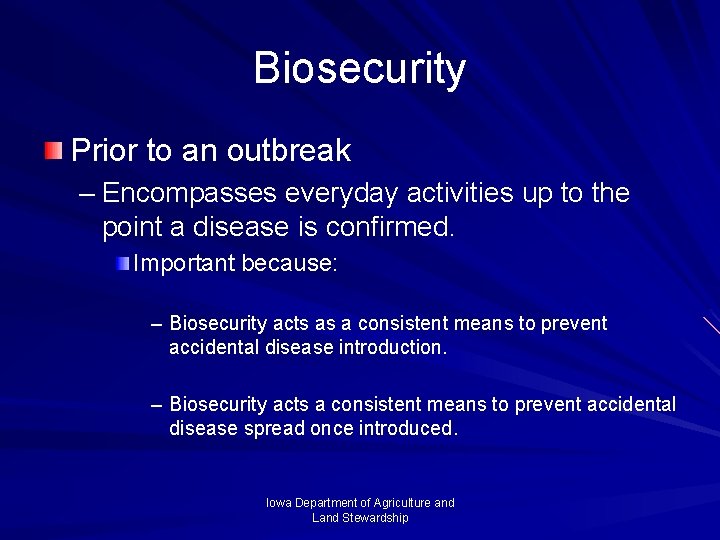 Biosecurity

Prior to an outbreak

– Encompasses everyday activities up to the point a disease is confirmed.

Important because:

– Biosecurity acts as a consistent means to prevent accidental disease introduction.

– Biosecurity acts a consistent means to prevent accidental disease spread once introduced.

Iowa Department of Agriculture and Land Stewardship